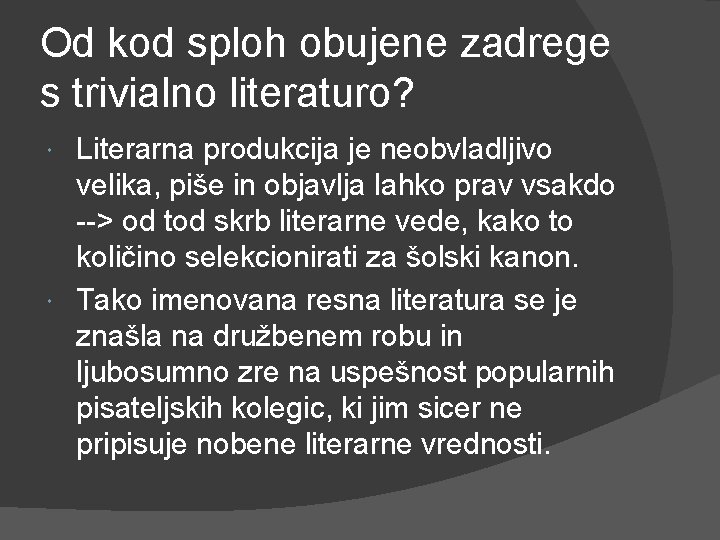 Od kod sploh obujene zadrege s trivialno literaturo?

Literarna produkcija je neobvladljivo velika, piše in objavlja lahko prav vsakdo --> od tod skrb literarne vede, kako to količino selekcionirati za šolski kanon.

Tako imenovana resna literatura se je znašla na družbenem robu in ljubosumno zre na uspešnost popularnih pisateljskih kolegic, ki jim sicer ne pripisuje nobene literarne vrednosti.